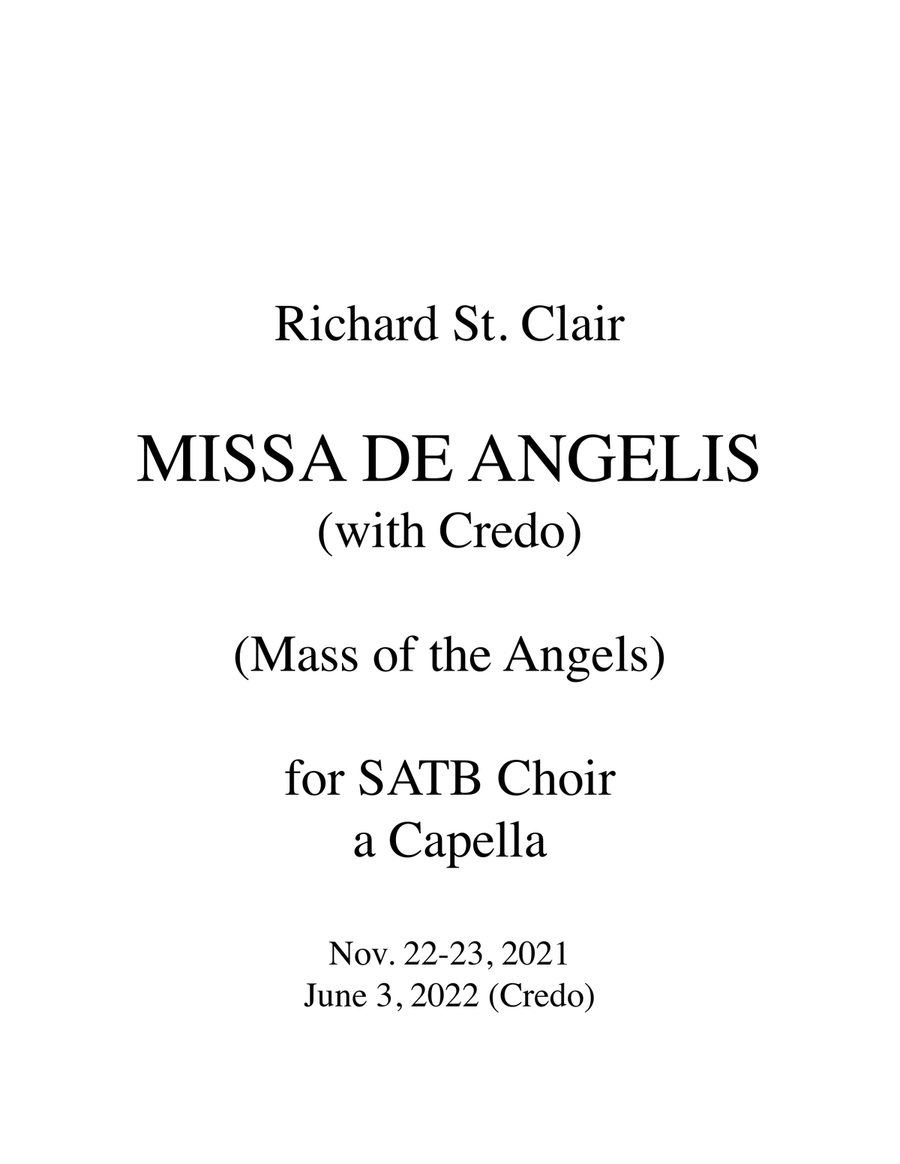 Richard St. Clair

MISSA DE ANGELIS
(with Credo)

(Mass of the Angels)

for SATB Choir
a Capella

Nov. 22-23, 2021
June 3, 2022 (Credo)